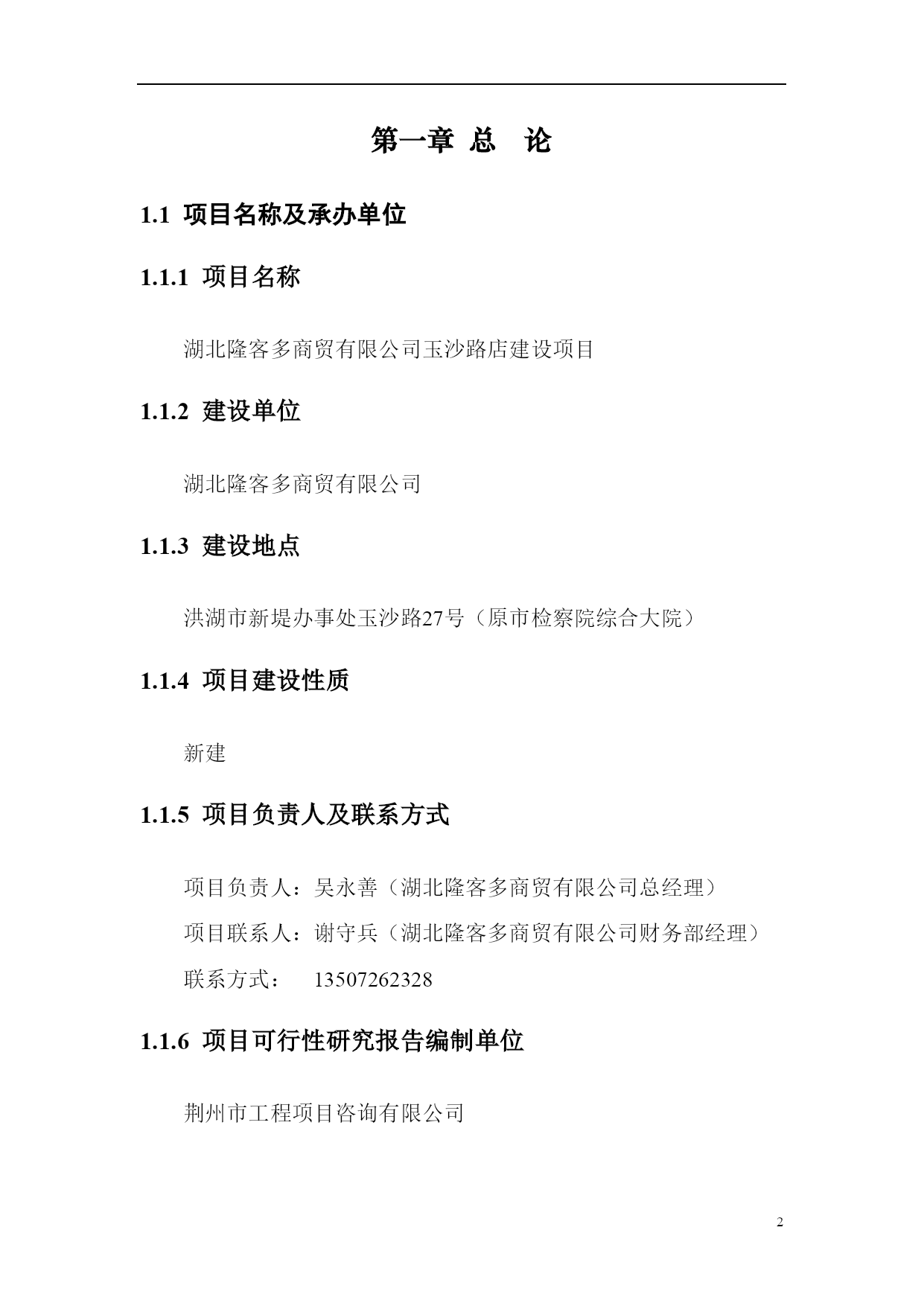 第一章 总 论

1.1 项目名称及承办单位

1.1.1 项目名称

湖北隆客多商贸有限公司玉沙路店建设项目

1.1.2 建设单位

湖北隆客多商贸有限公司

1.1.3 建设地点

洪湖市新堤办事处玉沙路27号（原市检察院综合大院）

1.1.4 项目建设性质

新建

1.1.5 项目负责人及联系方式

项目负责人：吴永善（湖北隆客多商贸有限公司总经理）

项目联系人：谢守兵（湖北隆客多商贸有限公司财务部经理）

联系方式： 13507262328

1.1.6 项目可行性研究报告编制单位

荆州市工程项目咨询有限公司

2